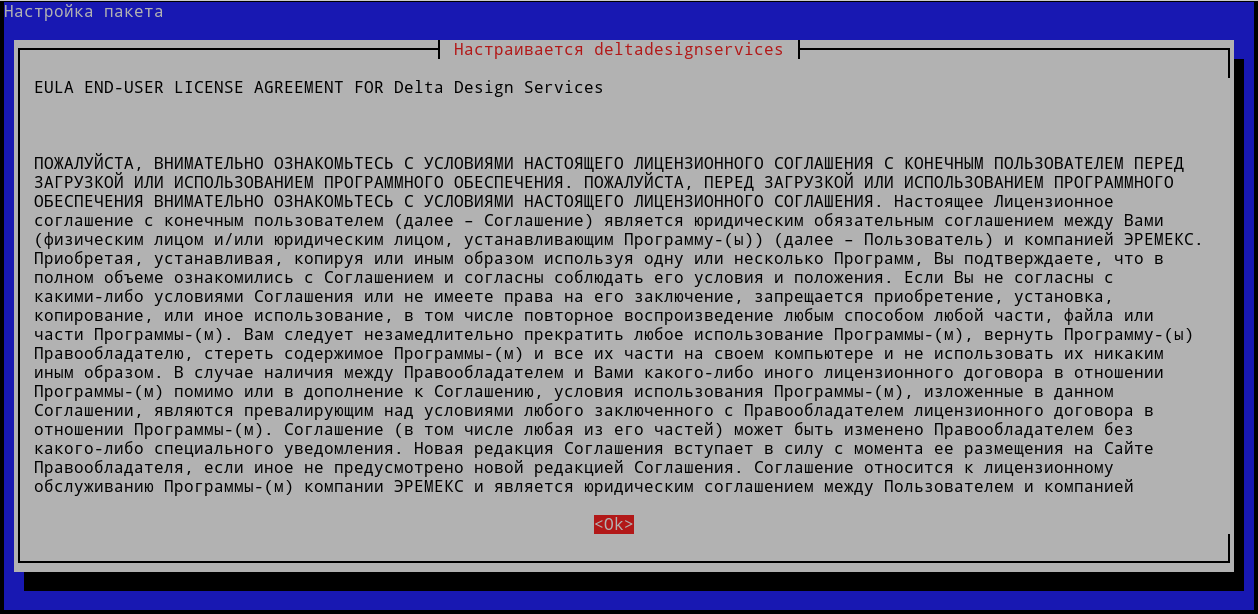 Настройка пакета

Настраивается deltadesignservices

EULA END-USER LICENSE AGREEMENT FOR Delta Design Services

ПОЖАЛУЙСТА, ВНИМАТЕЛЬНО ОЗНАКОМЬТЕСЬ С УСЛОВИЯМИ НАСТОЯЩЕГО ЛИЦЕНЗИОННОГО СОГЛАШЕНИЯ С КОНЕЧНЫМ ПОЛЬЗОВАТЕЛЕМ ПЕРЕД ЗАГРУЗКОЙ ИЛИ ИСПОЛЬЗОВАНИЕМ ПРОГРАММНОГО ОБЕСПЕЧЕНИЯ. ПОЖАЛУЙСТА, ПЕРЕД ЗАГРУЗКОЙ ИЛИ ИСПОЛЬЗОВАНИЕМ ПРОГРАММНОГО ОБЕСПЕЧЕНИЯ ВНИМАТЕЛЬНО ОЗНАКОМЬТЕСЬ С УСЛОВИЯМИ НАСТОЯЩЕГО ЛИЦЕНЗИОННОГО СОГЛАШЕНИЯ. Настоящее Лицензионное соглашение с конечным пользователем (далее – Соглашение) является юридическим обязательным соглашением между Вами (физическим лицом и/или юридическим лицом, устанавливающим Программу-(ы)) (далее – Пользователь) и компанией ЭРЕМЕКС. Приобретая, устанавливая, копируя или иным образом используя одну или несколько Программ, Вы подтверждаете, что в полном объеме ознакомились с Соглашением и согласны соблюдать его условия и положения. Если Вы не согласны с какими-либо условиями Соглашения или не имеете права на его заключение, запрещается приобретение, установка, копирование, или иное использование, в том числе повторное воспроизведение любым способом любой части, файла или части Программы-(м). Вам следует незамедлительно прекратить любое использование Программы-(м), вернуть Программу-(ы) Правообладателю, стереть содержимое Программы-(м) и все их части на своем компьютере и не использовать их никаким иным образом. В случае наличия между Правообладателем и Вами какого-либо иного лицензионного договора в отношении Программы-(м) помимо или в дополнение к Соглашению, условия использования Программы-(м), изложенные в данном Соглашении, являются превалирующим над условиями любого заключенного с Правообладателем лицензионного договора в отношении Программы-(м). Соглашение (в том числе любая из его частей) может быть изменено Правообладателем без какого-либо специального уведомления. Новая редакция Соглашения вступает в силу с момента ее размещения на Сайте Правообладателя, если иное не предусмотрено новой редакцией Соглашения. Соглашение относится к лицензионному обслуживанию Программы-(м) компании ЭРЕМЕКС и является юридическим соглашением между Пользователем и компанией

<Ok>